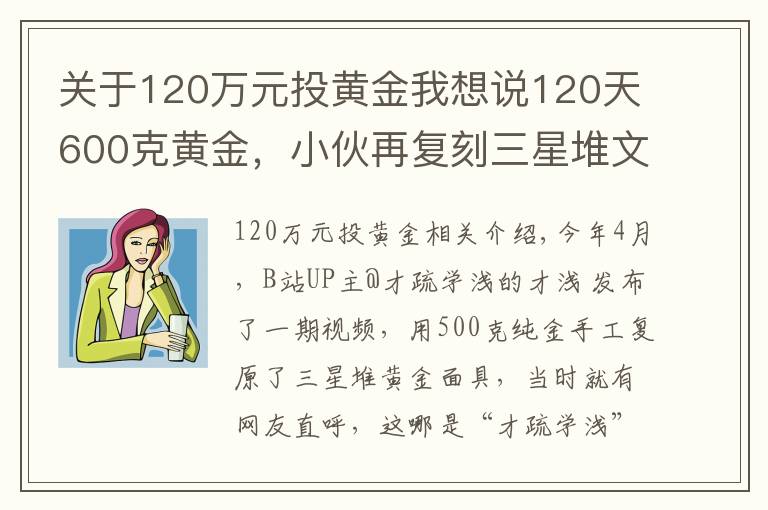 关于120万元投黄金我想说120天600克黄金，小伙再复刻三星堆文

120万元投黄金相关介绍，今年4月，B站UP主@才疏学浅的才浅发布了一期视频，用500克纯金手工复原了三星堆黄金面具，当时就有网友直呼，这哪是“才疏学浅”